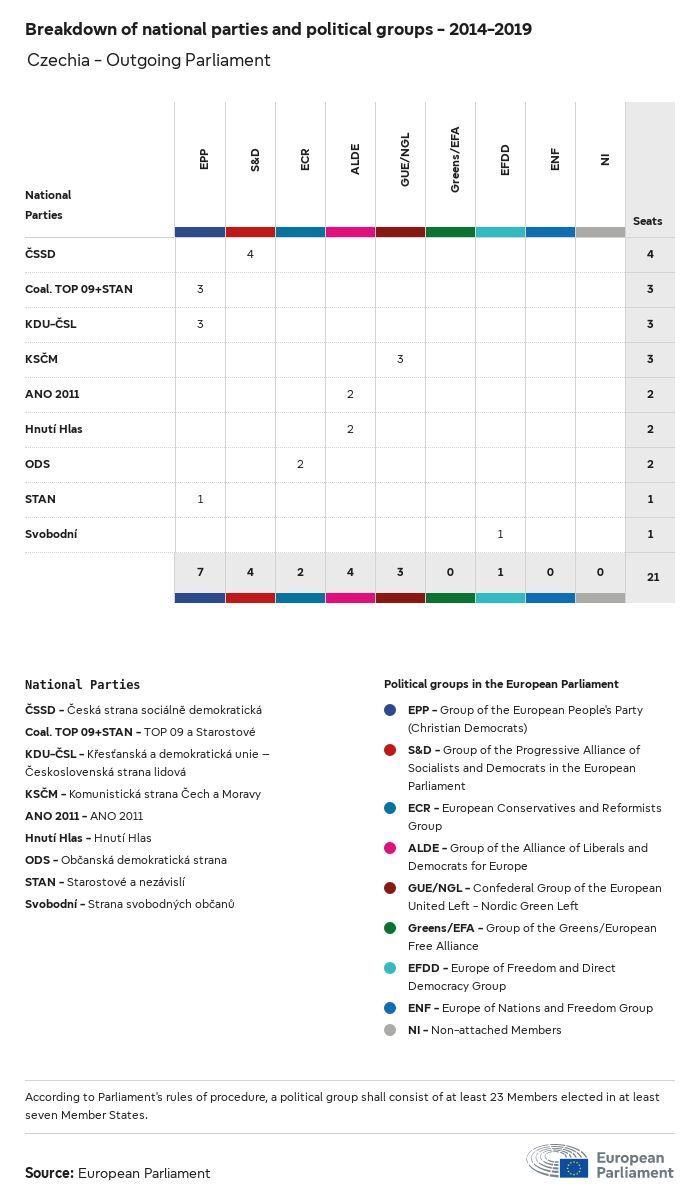 Breakdown of national parties and political groups – 2014–2019

Czechia – Outgoing Parliament

| National Parties | EPP | S&D | ECR | ALDE | GUE/NGL | Greens/EFA | EFDD | ENF | NI | Seats |
|---|---|---|---|---|---|---|---|---|---|---|
| ČSSD | | 4 | | | | | | | | 4 |
| Coal. TOP 09+STAN | 3 | | | | | | | | | 3 |
| KDU–ČSL | 3 | | | | | | | | | 3 |
| KSČM | | | | | 3 | | | | | 3 |
| ANO 2011 | | | | 2 | | | | | | 2 |
| Hnutí Hlas | | | | 2 | | | | | | 2 |
| ODS | | | 2 | | | | | | | 2 |
| STAN | 1 | | | | | | | | | 1 |
| Svobodní | | | | | | | 1 | | | 1 |
| | 7 | 4 | 2 | 4 | 3 | 0 | 1 | 0 | 0 | 21 |

National Parties

ČSSD – Česká strana sociálně demokratická
Coal. TOP 09+STAN – TOP 09 a Starostové
KDU–ČSL – Křesťanská a demokratická unie – Československá strana lidová
KSČM – Komunistická strana Čech a Moravy
ANO 2011 – ANO 2011
Hnutí Hlas – Hnutí Hlas
ODS – Občanská demokratická strana
STAN – Starostové a nezávislí
Svobodní – Strana svobodných občanů

Political groups in the European Parliament

EPP – Group of the European People's Party (Christian Democrats)
S&D – Group of the Progressive Alliance of Socialists and Democrats in the European Parliament
ECR – European Conservatives and Reformists Group
ALDE – Group of the Alliance of Liberals and Democrats for Europe
GUE/NGL – Confederal Group of the European United Left – Nordic Green Left
Greens/EFA – Group of the Greens/European Free Alliance
EFDD – Europe of Freedom and Direct Democracy Group
ENF – Europe of Nations and Freedom Group
NI – Non-attached Members

According to Parliament's rules of procedure, a political group shall consist of at least 23 Members elected in at least seven Member States.

Source: European Parliament

European Parliament